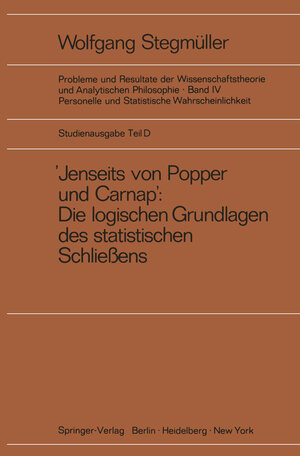 Wolfgang Stegmüller

Probleme und Resultate der Wissenschaftstheorie und Analytischen Philosophie · Band IV
Personelle und Statistische Wahrscheinlichkeit

Studienausgabe Teil D

'Jenseits von Popper und Carnap': Die logischen Grundlagen des statistischen Schließens

Springer-Verlag Berlin · Heidelberg · New York